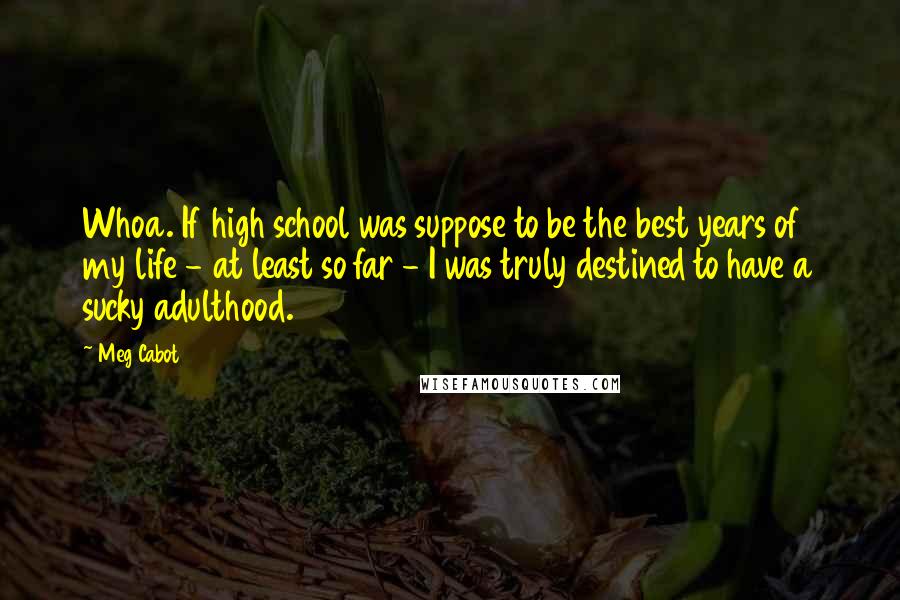 Whoa. If high school was suppose to be the best years of my life - at least so far - I was truly destined to have a sucky adulthood.

~ Meg Cabot

WISEFAMOUSQUOTES.COM